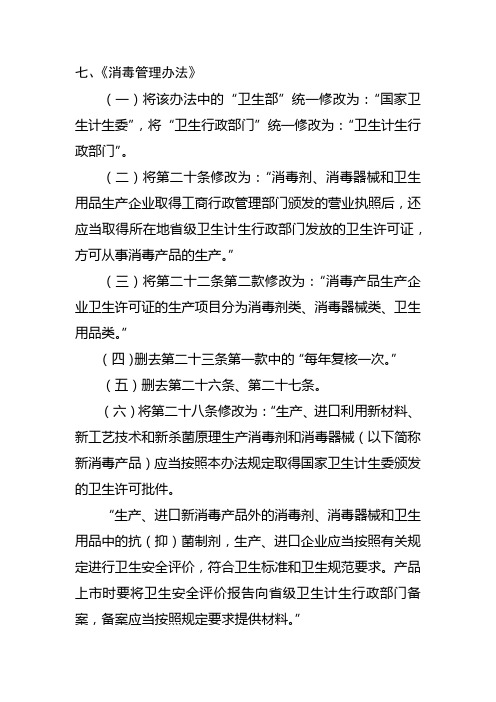 七、《消毒管理办法》

（一）将该办法中的“卫生部”统一修改为：“国家卫生计生委”，将“卫生行政部门”统一修改为：“卫生计生行政部门”。

（二）将第二十条修改为：“消毒剂、消毒器械和卫生用品生产企业取得工商行政管理部门颁发的营业执照后，还应当取得所在地省级卫生计生行政部门发放的卫生许可证，方可从事消毒产品的生产。”

（三）将第二十二条第二款修改为：“消毒产品生产企业卫生许可证的生产项目分为消毒剂类、消毒器械类、卫生用品类。”

（四）删去第二十三条第一款中的“每年复核一次。”

（五）删去第二十六条、第二十七条。

（六）将第二十八条修改为：“生产、进口利用新材料、新工艺技术和新杀菌原理生产消毒剂和消毒器械（以下简称新消毒产品）应当按照本办法规定取得国家卫生计生委颁发的卫生许可批件。

“生产、进口新消毒产品外的消毒剂、消毒器械和卫生用品中的抗（抑）菌制剂，生产、进口企业应当按照有关规定进行卫生安全评价，符合卫生标准和卫生规范要求。产品上市时要将卫生安全评价报告向省级卫生计生行政部门备案，备案应当按照规定要求提供材料。”